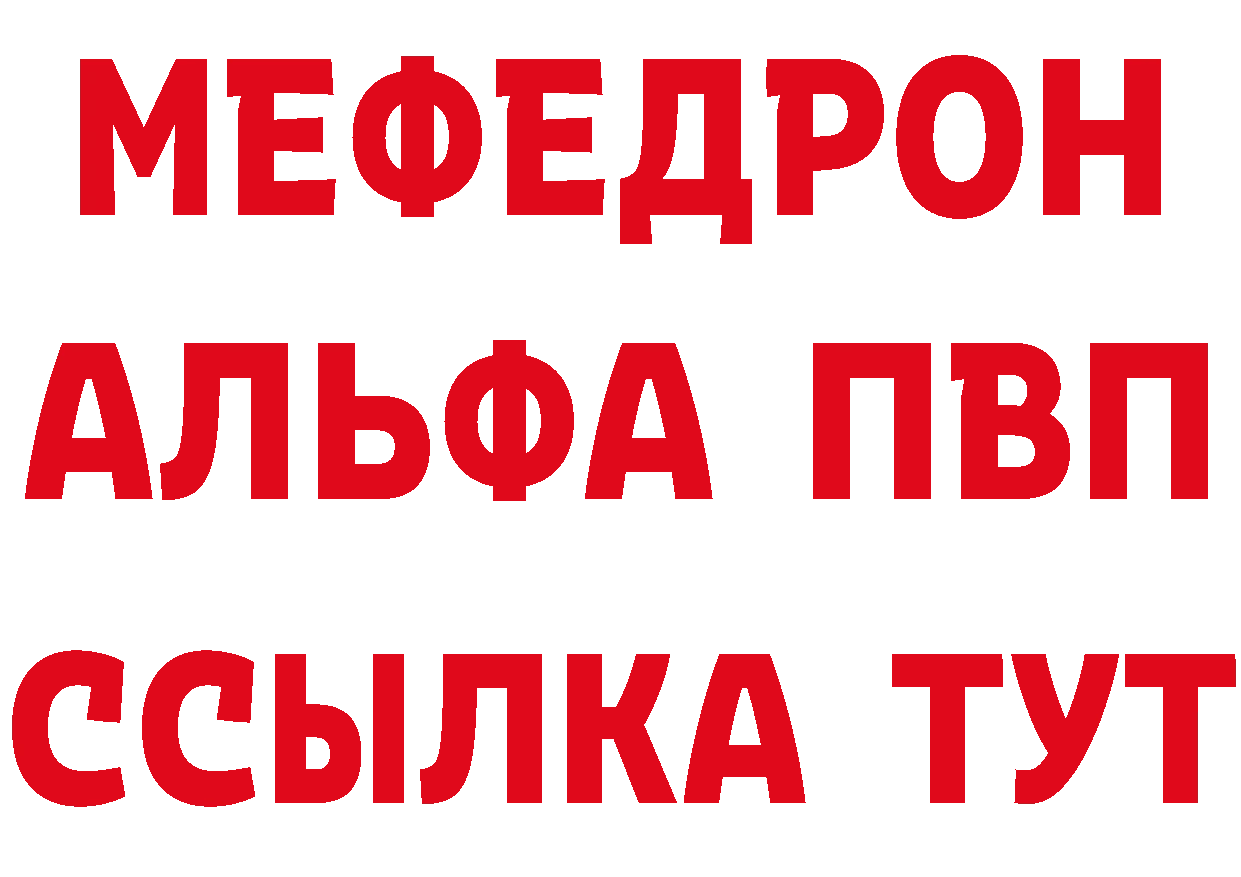 МЕФЕДРОН
АЛЬФА ПВП
ССЫЛКА ТУТ